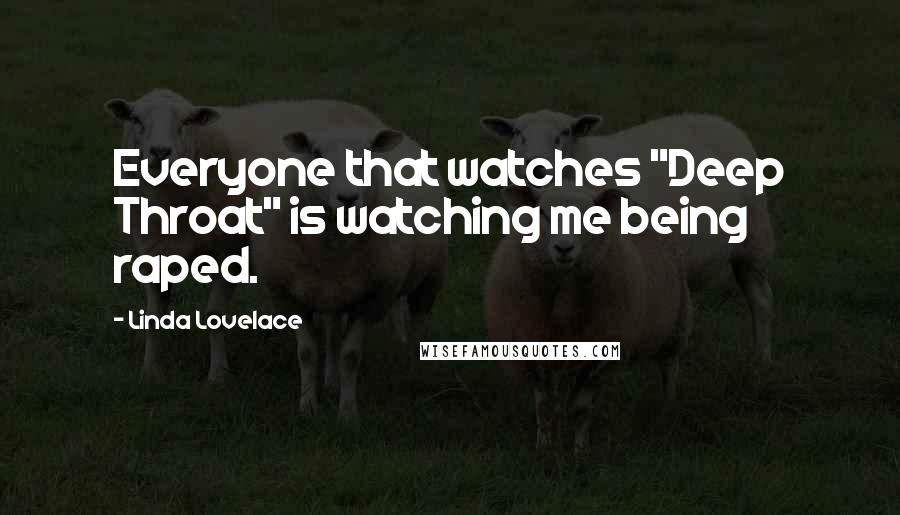 Everyone that watches "Deep Throat" is watching me being raped.

- Linda Lovelace

WISEFAMOUSQUOTES.COM